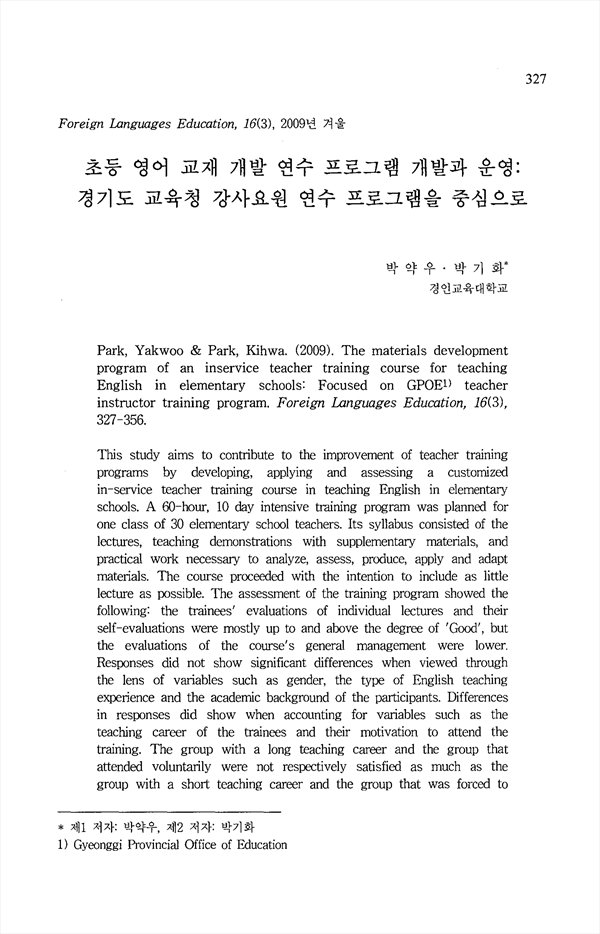 327

Foreign Languages Education, 16(3), 2009년 겨울

초등 영어 교재 개발 연수 프로그램 개발과 운영: 경기도 교육청 강사요원 연수 프로그램을 중심으로

박 약 우 · 박 기 화*
경인교육대학교

Park, Yakwoo & Park, Kihwa. (2009). The materials development program of an inservice teacher training course for teaching English in elementary schools: Focused on GPOE$^{1)}$ teacher instructor training program. Foreign Languages Education, 16(3), 327-356.

This study aims to contribute to the improvement of teacher training programs by developing, applying and assessing a customized in-service teacher training course in teaching English in elementary schools. A 60-hour, 10 day intensive training program was planned for one class of 30 elementary school teachers. Its syllabus consisted of the lectures, teaching demonstrations with supplementary materials, and practical work necessary to analyze, assess, produce, apply and adapt materials. The course proceeded with the intention to include as little lecture as possible. The assessment of the training program showed the following: the trainees' evaluations of individual lectures and their self-evaluations were mostly up to and above the degree of 'Good', but the evaluations of the course's general management were lower. Responses did not show significant differences when viewed through the lens of variables such as gender, the type of English teaching experience and the academic background of the participants. Differences in responses did show when accounting for variables such as the teaching career of the trainees and their motivation to attend the training. The group with a long teaching career and the group that attended voluntarily were not respectively satisfied as much as the group with a short teaching career and the group that was forced to

* 제1 저자: 박약우, 제2 저자: 박기화
1) Gyeonggi Provincial Office of Education